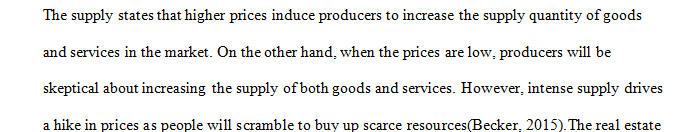 The supply states that higher prices induce producers to increase the supply quantity of goods and services in the market. On the other hand, when the prices are low, producers will be skeptical about increasing the supply of both goods and services. However, intense supply drives a hike in prices as people will scramble to buy up scarce resources(Becker, 2015).The real estate